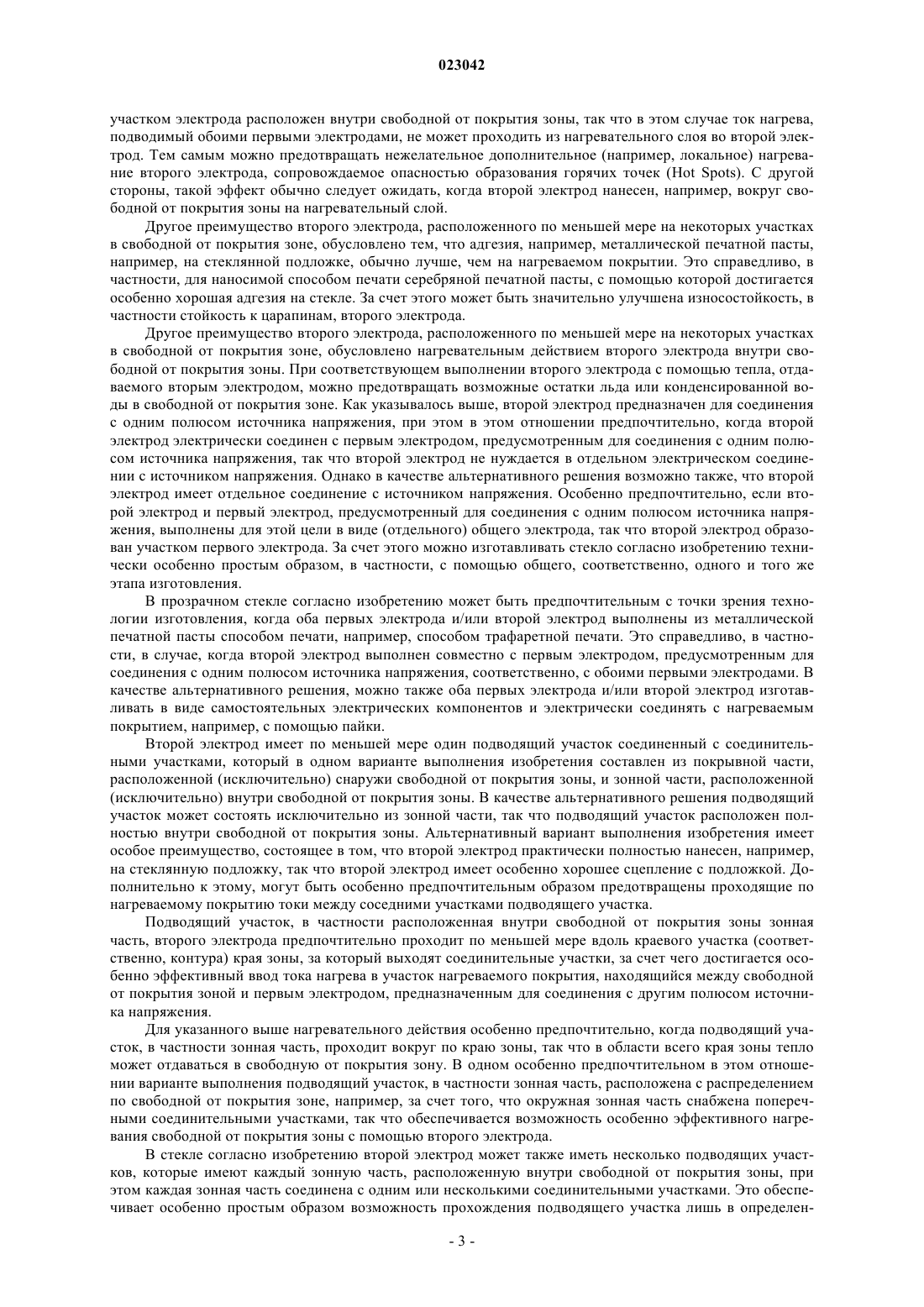 023042

участком электрода расположен внутри свободной от покрытия зоны, так что в этом случае ток нагрева, подводимый обоими первыми электродами, не может проходить из нагревательного слоя во второй электрод. Тем самым можно предотвращать нежелательное дополнительное (например, локальное) нагревание второго электрода, сопровождаемое опасностью образования горячих точек (Hot Spots). С другой стороны, такой эффект обычно следует ожидать, когда второй электрод нанесен, например, вокруг свободной от покрытия зоны на нагревательный слой.

Другое преимущество второго электрода, расположенного по меньшей мере на некоторых участках в свободной от покрытия зоне, обусловлено тем, что адгезия, например, металлической печатной пасты, например, на стеклянной подложке, обычно лучше, чем на нагреваемом покрытии. Это справедливо, в частности, для наносимой способом печати серебряной печатной пасты, с помощью которой достигается особенно хорошая адгезия на стекле. За счет этого может быть значительно улучшена износостойкость, в частности стойкость к царапинам, второго электрода.

Другое преимущество второго электрода, расположенного по меньшей мере на некоторых участках в свободной от покрытия зоне, обусловлено нагревательным действием второго электрода внутри свободной от покрытия зоны. При соответствующем выполнении второго электрода с помощью тепла, отдаваемого вторым электродом, можно предотвращать возможные остатки льда или конденсированной воды в свободной от покрытия зоне. Как указывалось выше, второй электрод предназначен для соединения с одним полюсом источника напряжения, при этом в этом отношении предпочтительно, когда второй электрод электрически соединен с первым электродом, предусмотренным для соединения с одним полюсом источника напряжения, так что второй электрод не нуждается в отдельном электрическом соединении с источником напряжения. Однако в качестве альтернативного решения возможно также, что второй электрод имеет отдельное соединение с источником напряжения. Особенно предпочтительно, если второй электрод и первый электрод, предусмотренный для соединения с одним полюсом источника напряжения, выполнены для этой цели в виде (отдельного) общего электрода, так что второй электрод образован участком первого электрода. За счет этого можно изготавливать стекло согласно изобретению технически особенно простым образом, в частности, с помощью общего, соответственно, одного и того же этапа изготовления.

В прозрачном стекле согласно изобретению может быть предпочтительным с точки зрения технологии изготовления, когда оба первых электрода и/или второй электрод выполнены из металлической печатной пасты способом печати, например, способом трафаретной печати. Это справедливо, в частности, в случае, когда второй электрод выполнен совместно с первым электродом, предусмотренным для соединения с одним полюсом источника напряжения, соответственно, с обоими первыми электродами. В качестве альтернативного решения, можно также оба первых электрода и/или второй электрод изготавливать в виде самостоятельных электрических компонентов и электрически соединять с нагреваемым покрытием, например, с помощью пайки.

Второй электрод имеет по меньшей мере один подводящий участок соединенный с соединительными участками, который в одном варианте выполнения изобретения составлен из покрывной части, расположенной (исключительно) снаружи свободной от покрытия зоны, и зонной части, расположенной (исключительно) внутри свободной от покрытия зоны. В качестве альтернативного решения подводящий участок может состоять исключительно из зонной части, так что подводящий участок расположен полностью внутри свободной от покрытия зоны. Альтернативный вариант выполнения изобретения имеет особое преимущество, состоящее в том, что второй электрод практически полностью нанесен, например, на стеклянную подложку, так что второй электрод имеет особенно хорошее сцепление с подложкой. Дополнительно к этому, могут быть особенно предпочтительным образом предотвращены проходящие по нагреваемому покрытию токи между соседними участками подводящего участка.

Подводящий участок, в частности расположенная внутри свободной от покрытия зоны зонная часть, второго электрода предпочтительно проходит по меньшей мере вдоль краевого участка (соответственно, контура) края зоны, за который выходят соединительные участки, за счет чего достигается особенно эффективный ввод тока нагрева в участок нагреваемого покрытия, находящийся между свободной от покрытия зоной и первым электродом, предназначенным для соединения с другим полюсом источника напряжения.

Для указанного выше нагревательного действия особенно предпочтительно, когда подводящий участок, в частности зонная часть, проходит вокруг по краю зоны, так что в области всего края зоны тепло может отдаваться в свободную от покрытия зону. В одном особенно предпочтительном в этом отношении варианте выполнения подводящий участок, в частности зонная часть, расположена с распределением по свободной от покрытия зоне, например, за счет того, что окружная зонная часть снабжена поперечными соединительными участками, так что обеспечивается возможность особенно эффективного нагревания свободной от покрытия зоны с помощью второго электрода.

В стекле согласно изобретению второй электрод может также иметь несколько подводящих участков, которые имеют каждый зонную часть, расположенную внутри свободной от покрытия зоны, при этом каждая зонная часть соединена с одним или несколькими соединительными участками. Это обеспечивает особенно простым образом возможность прохождения подводящего участка лишь в определен-

- 3 -